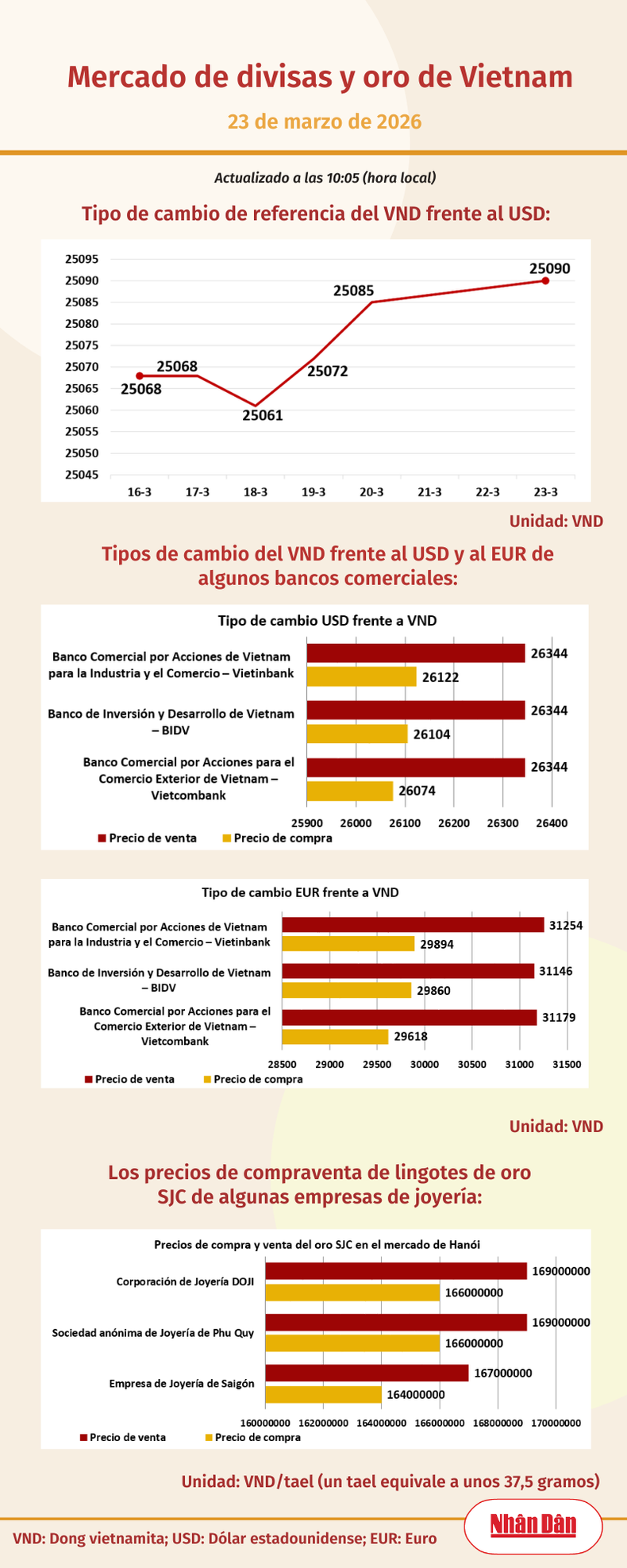 Mercado de divisas y oro de Vietnam

23 de marzo de 2026

Actualizado a las 10:05 (hora local)

Tipo de cambio de referencia del VND frente al USD:

25095
25090
25085
25080
25075
25070
25065
25060
25055
25050
25045

25068
25068
25061
25072
25085
25090

16-3 17-3 18-3 19-3 20-3 21-3 22-3 23-3

Unidad: VND

Tipos de cambio del VND frente al USD y al EUR de algunos bancos comerciales:

Tipo de cambio USD frente a VND

Banco Comercial por Acciones de Vietnam para la Industria y el Comercio – Vietinbank
26344
26122

Banco de Inversión y Desarrollo de Vietnam – BIDV
26344
26104

Banco Comercial por Acciones para el Comercio Exterior de Vietnam – Vietcombank
26344
26074

25900 26000 26100 26200 26300 26400

Precio de venta Precio de compra

Tipo de cambio EUR frente a VND

Banco Comercial por Acciones de Vietnam para la Industria y el Comercio – Vietinbank
31254
29894

Banco de Inversión y Desarrollo de Vietnam – BIDV
31146
29860

Banco Comercial por Acciones para el Comercio Exterior de Vietnam – Vietcombank
31179
29618

28500 29000 29500 30000 30500 31000 31500

Precio de venta Precio de compra

Unidad: VND

Los precios de compraventa de lingotes de oro SJC de algunas empresas de joyería:

Precios de compra y venta del oro SJC en el mercado de Hanói

Corporación de Joyería DOJI
169000000
166000000

Sociedad anónima de Joyería de Phu Quy
169000000
166000000

Empresa de Joyería de Saigón
167000000
164000000

160000000 162000000 164000000 166000000 168000000 170000000

Precio de venta Precio de compra

Unidad: VND/tael (un tael equivale a unos 37,5 gramos)

VND: Dong vietnamita; USD: Dólar estadounidense; EUR: Euro

Nhân Dân